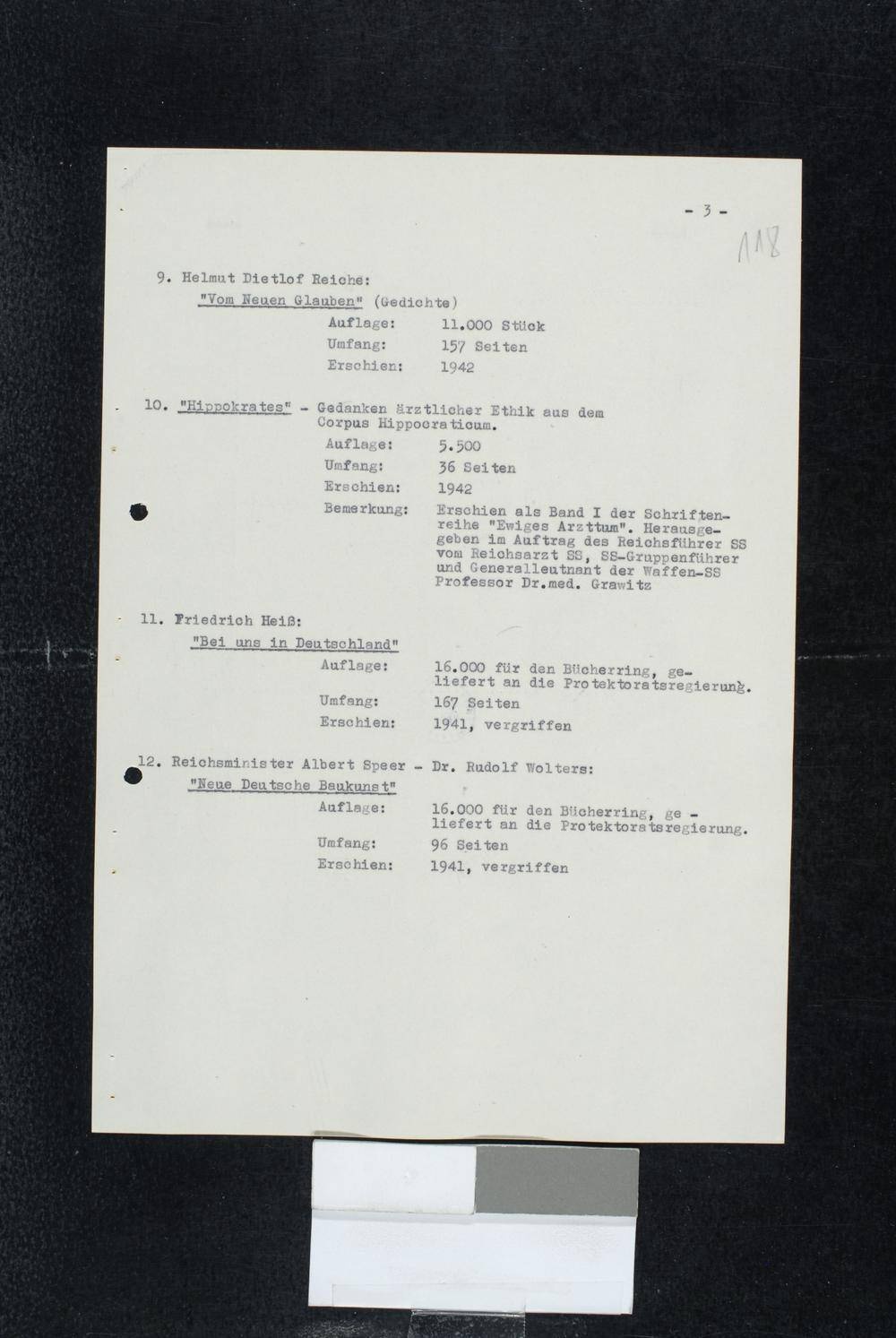 - 3 -

118

9. Helmut Dietlof Reiche:
"Vom Neuen Glauben" (Gedichte)
Auflage: 11.000 Stück
Umfang: 157 Seiten
Erschien: 1942

10. "Hippokrates" - Gedanken ärztlicher Ethik aus dem Corpus Hippocraticum.
Auflage: 5.500
Umfang: 36 Seiten
Erschien: 1942
Bemerkung: Erschien als Band I der Schriftenreihe "Ewiges Arzttum". Herausgegeben im Auftrag des Reichsführer SS vom Reichsarzt SS, SS-Gruppenführer und Generalleutnant der Waffen-SS Professor Dr.med. Grawitz

11. Friedrich Heiß:
"Bei uns in Deutschland"
Auflage: 16.000 für den Bücherring, geliefert an die Protektoratsregierung.
Umfang: 167 Seiten
Erschien: 1941, vergriffen

12. Reichsminister Albert Speer - Dr. Rudolf Wolters:
"Neue Deutsche Baukunst"
Auflage: 16.000 für den Bücherring, geliefert an die Protektoratsregierung.
Umfang: 96 Seiten
Erschien: 1941, vergriffen